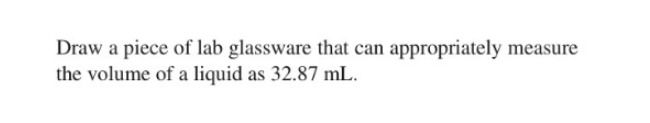 Draw a piece of lab glassware that can appropriately measure the volume of a liquid as 32.87 mL.